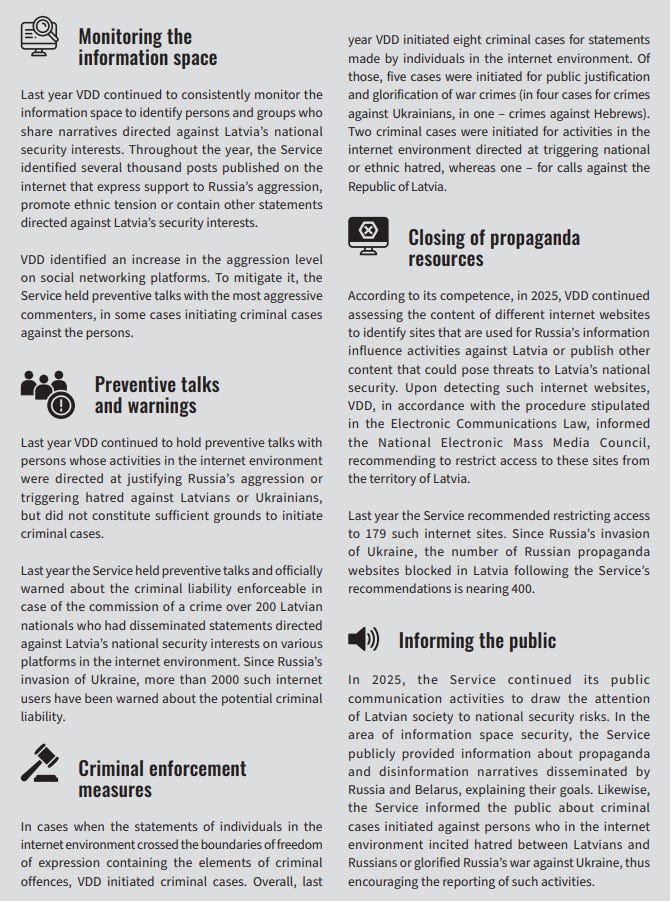 Monitoring the information space

Last year VDD continued to consistently monitor the information space to identify persons and groups who share narratives directed against Latvia's national security interests. Throughout the year, the Service identified several thousand posts published on the internet that express support to Russia's aggression, promote ethnic tension or contain other statements directed against Latvia's security interests.

VDD identified an increase in the aggression level on social networking platforms. To mitigate it, the Service held preventive talks with the most aggressive commenters, in some cases initiating criminal cases against the persons.

Preventive talks and warnings

Last year VDD continued to hold preventive talks with persons whose activities in the internet environment were directed at justifying Russia's aggression or triggering hatred against Latvians or Ukrainians, but did not constitute sufficient grounds to initiate criminal cases.

Last year the Service held preventive talks and officially warned about the criminal liability enforceable in case of the commission of a crime over 200 Latvian nationals who had disseminated statements directed against Latvia's national security interests on various platforms in the internet environment. Since Russia's invasion of Ukraine, more than 2000 such internet users have been warned about the potential criminal liability.

Criminal enforcement measures

In cases when the statements of individuals in the internet environment crossed the boundaries of freedom of expression containing the elements of criminal offences, VDD initiated criminal cases. Overall, last year VDD initiated eight criminal cases for statements made by individuals in the internet environment. Of those, five cases were initiated for public justification and glorification of war crimes (in four cases for crimes against Ukrainians, in one – crimes against Hebrews). Two criminal cases were initiated for activities in the internet environment directed at triggering national or ethnic hatred, whereas one – for calls against the Republic of Latvia.

Closing of propaganda resources

According to its competence, in 2025, VDD continued assessing the content of different internet websites to identify sites that are used for Russia's information influence activities against Latvia or publish other content that could pose threats to Latvia's national security. Upon detecting such internet websites, VDD, in accordance with the procedure stipulated in the Electronic Communications Law, informed the National Electronic Mass Media Council, recommending to restrict access to these sites from the territory of Latvia.

Last year the Service recommended restricting access to 179 such internet sites. Since Russia's invasion of Ukraine, the number of Russian propaganda websites blocked in Latvia following the Service's recommendations is nearing 400.

Informing the public

In 2025, the Service continued its public communication activities to draw the attention of Latvian society to national security risks. In the area of information space security, the Service publicly provided information about propaganda and disinformation narratives disseminated by Russia and Belarus, explaining their goals. Likewise, the Service informed the public about criminal cases initiated against persons who in the internet environment incited hatred between Latvians and Russians or glorified Russia's war against Ukraine, thus encouraging the reporting of such activities.